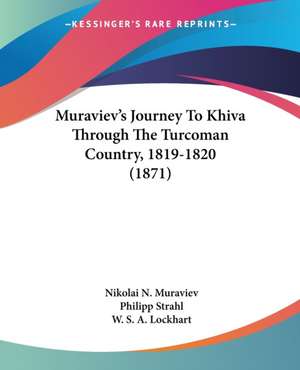 —KESSINGER'S RARE REPRINTS—

Muraviev's Journey To Khiva Through The Turcoman Country, 1819-1820 (1871)

Nikolai N. Muraviev
Philipp Strahl
W. S. A. Lockhart